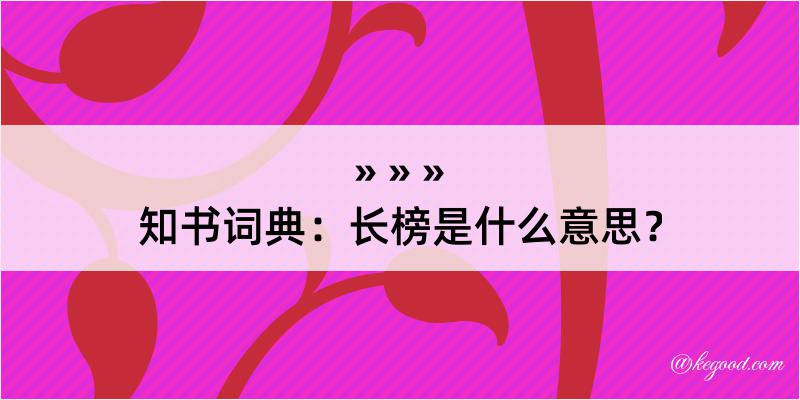 » » »
知书词典：长榜是什么意思？

@kegood.com